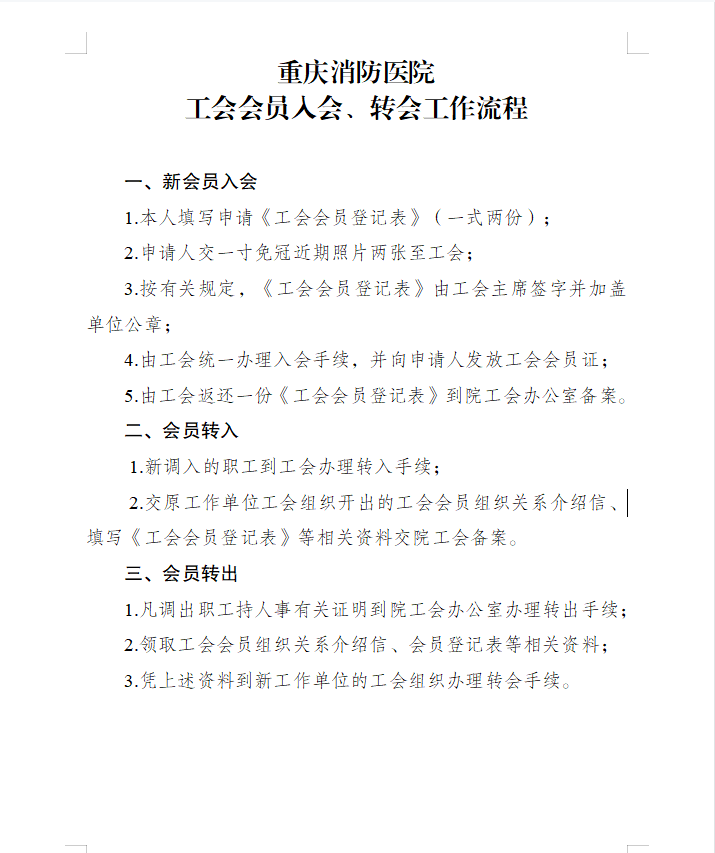 重庆消防医院
工会会员入会、转会工作流程

一、新会员入会

1.本人填写申请《工会会员登记表》（一式两份）；

2.申请人交一寸免冠近期照片两张至工会；

3.按有关规定，《工会会员登记表》由工会主席签字并加盖单位公章；

4.由工会统一办理入会手续，并向申请人发放工会会员证；

5.由工会返还一份《工会会员登记表》到院工会办公室备案。

二、会员转入

1.新调入的职工到工会办理转入手续；

2.交原工作单位工会组织开出的工会会员组织关系介绍信、填写《工会会员登记表》等相关资料交院工会备案。

三、会员转出

1.凡调出职工持人事有关证明到院工会办公室办理转出手续；

2.领取工会会员组织关系介绍信、会员登记表等相关资料；

3.凭上述资料到新工作单位的工会组织办理转会手续。